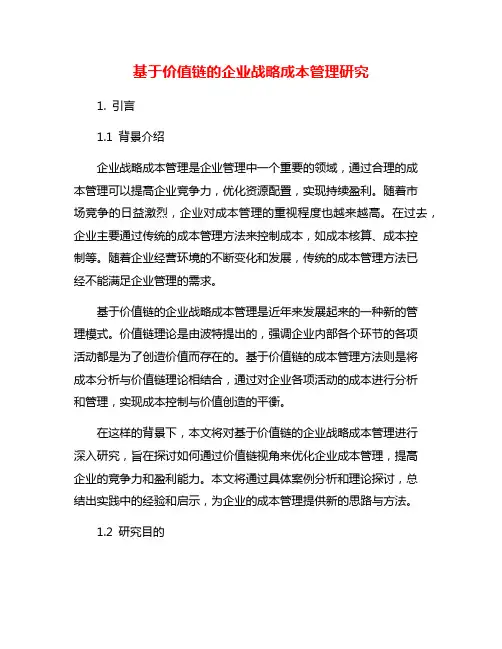 基于价值链的企业战略成本管理研究

1. 引言

1.1 背景介绍

企业战略成本管理是企业管理中一个重要的领域，通过合理的成本管理可以提高企业竞争力，优化资源配置，实现持续盈利。随着市场竞争的日益激烈，企业对成本管理的重视程度也越来越高。在过去，企业主要通过传统的成本管理方法来控制成本，如成本核算、成本控制等。随着企业经营环境的不断变化和发展，传统的成本管理方法已经不能满足企业管理的需求。

基于价值链的企业战略成本管理是近年来发展起来的一种新的管理模式。价值链理论是由波特提出的，强调企业内部各个环节的各项活动都是为了创造价值而存在的。基于价值链的成本管理方法则是将成本分析与价值链理论相结合，通过对企业各项活动的成本进行分析和管理，实现成本控制与价值创造的平衡。

在这样的背景下，本文将对基于价值链的企业战略成本管理进行深入研究，旨在探讨如何通过价值链视角来优化企业成本管理，提高企业的竞争力和盈利能力。本文将通过具体案例分析和理论探讨，总结出实践中的经验和启示，为企业的成本管理提供新的思路与方法。

1.2 研究目的